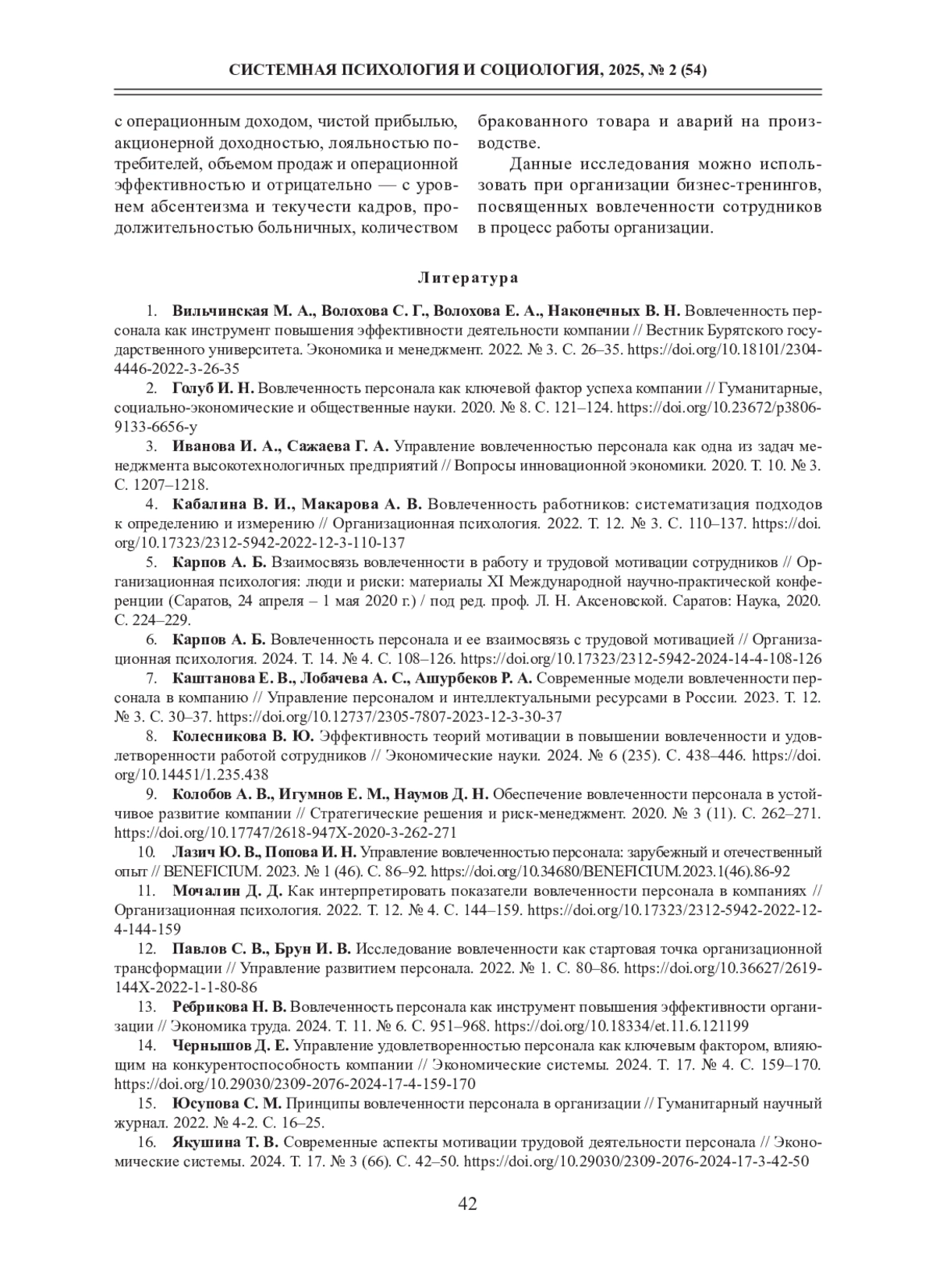 СИСТЕМНАЯ ПСИХОЛОГИЯ И СОЦИОЛОГИЯ, 2025, № 2 (54)

с операционным доходом, чистой прибылью, акционерной доходностью, лояльностью потребителей, объемом продаж и операционной эффективностью и отрицательно — с уровнем абсентеизма и текучести кадров, продолжительностью больничных, количеством бракованного товара и аварий на производстве.

Данные исследования можно использовать при организации бизнес-тренингов, посвященных вовлеченности сотрудников в процесс работы организации.

Литература

1. Вильчинская М. А., Волохова С. Г., Волохова Е. А., Наконечных В. Н. Вовлеченность персонала как инструмент повышения эффективности деятельности компании // Вестник Бурятского государственного университета. Экономика и менеджмент. 2022. № 3. С. 26–35. https://doi.org/10.18101/2304-4446-2022-3-26-35

2. Голуб И. Н. Вовлеченность персонала как ключевой фактор успеха компании // Гуманитарные, социально-экономические и общественные науки. 2020. № 8. С. 121–124. https://doi.org/10.23672/p3806-9133-6656-y

3. Иванова И. А., Сажаева Г. А. Управление вовлеченностью персонала как одна из задач менеджмента высокотехнологичных предприятий // Вопросы инновационной экономики. 2020. Т. 10. № 3. С. 1207–1218.

4. Кабалина В. И., Макарова А. В. Вовлеченность работников: систематизация подходов к определению и измерению // Организационная психология. 2022. Т. 12. № 3. С. 110–137. https://doi.org/10.17323/2312-5942-2022-12-3-110-137

5. Карпов А. Б. Взаимосвязь вовлеченности в работу и трудовой мотивации сотрудников // Организационная психология: люди и риски: материалы XI Международной научно-практической конференции (Саратов, 24 апреля – 1 мая 2020 г.) / под ред. проф. Л. Н. Аксеновской. Саратов: Наука, 2020. С. 224–229.

6. Карпов А. Б. Вовлеченность персонала и ее взаимосвязь с трудовой мотивацией // Организационная психология. 2024. Т. 14. № 4. С. 108–126. https://doi.org/10.17323/2312-5942-2024-14-4-108-126

7. Каштанова Е. В., Лобачева А. С., Ашурбеков Р. А. Современные модели вовлеченности персонала в компанию // Управление персоналом и интеллектуальными ресурсами в России. 2023. Т. 12. № 3. С. 30–37. https://doi.org/10.12737/2305-7807-2023-12-3-30-37

8. Колесникова В. Ю. Эффективность теорий мотивации в повышении вовлеченности и удовлетворенности работой сотрудников // Экономические науки. 2024. № 6 (235). С. 438–446. https://doi.org/10.14451/1.235.438

9. Колобов А. В., Игумнов Е. М., Наумов Д. Н. Обеспечение вовлеченности персонала в устойчивое развитие компании // Стратегические решения и риск-менеджмент. 2020. № 3 (11). С. 262–271. https://doi.org/10.17747/2618-947X-2020-3-262-271

10. Лазич Ю. В., Попова И. Н. Управление вовлеченностью персонала: зарубежный и отечественный опыт // BENEFICIUM. 2023. № 1 (46). С. 86–92. https://doi.org/10.34680/BENEFICIUM.2023.1(46).86-92

11. Мочалин Д. Д. Как интерпретировать показатели вовлеченности персонала в компаниях // Организационная психология. 2022. Т. 12. № 4. С. 144–159. https://doi.org/10.17323/2312-5942-2022-12-4-144-159

12. Павлов С. В., Брун И. В. Исследование вовлеченности как стартовая точка организационной трансформации // Управление развитием персонала. 2022. № 1. С. 80–86. https://doi.org/10.36627/2619-144X-2022-1-1-80-86

13. Ребрикова Н. В. Вовлеченность персонала как инструмент повышения эффективности организации // Экономика труда. 2024. Т. 11. № 6. С. 951–968. https://doi.org/10.18334/et.11.6.121199

14. Чернышов Д. Е. Управление удовлетворенностью персонала как ключевым фактором, влияющим на конкурентоспособность компании // Экономические системы. 2024. Т. 17. № 4. С. 159–170. https://doi.org/10.29030/2309-2076-2024-17-4-159-170

15. Юсупова С. М. Принципы вовлеченности персонала в организации // Гуманитарный научный журнал. 2022. № 4-2. С. 16–25.

16. Якушина Т. В. Современные аспекты мотивации трудовой деятельности персонала // Экономические системы. 2024. Т. 17. № 3 (66). С. 42–50. https://doi.org/10.29030/2309-2076-2024-17-3-42-50

42